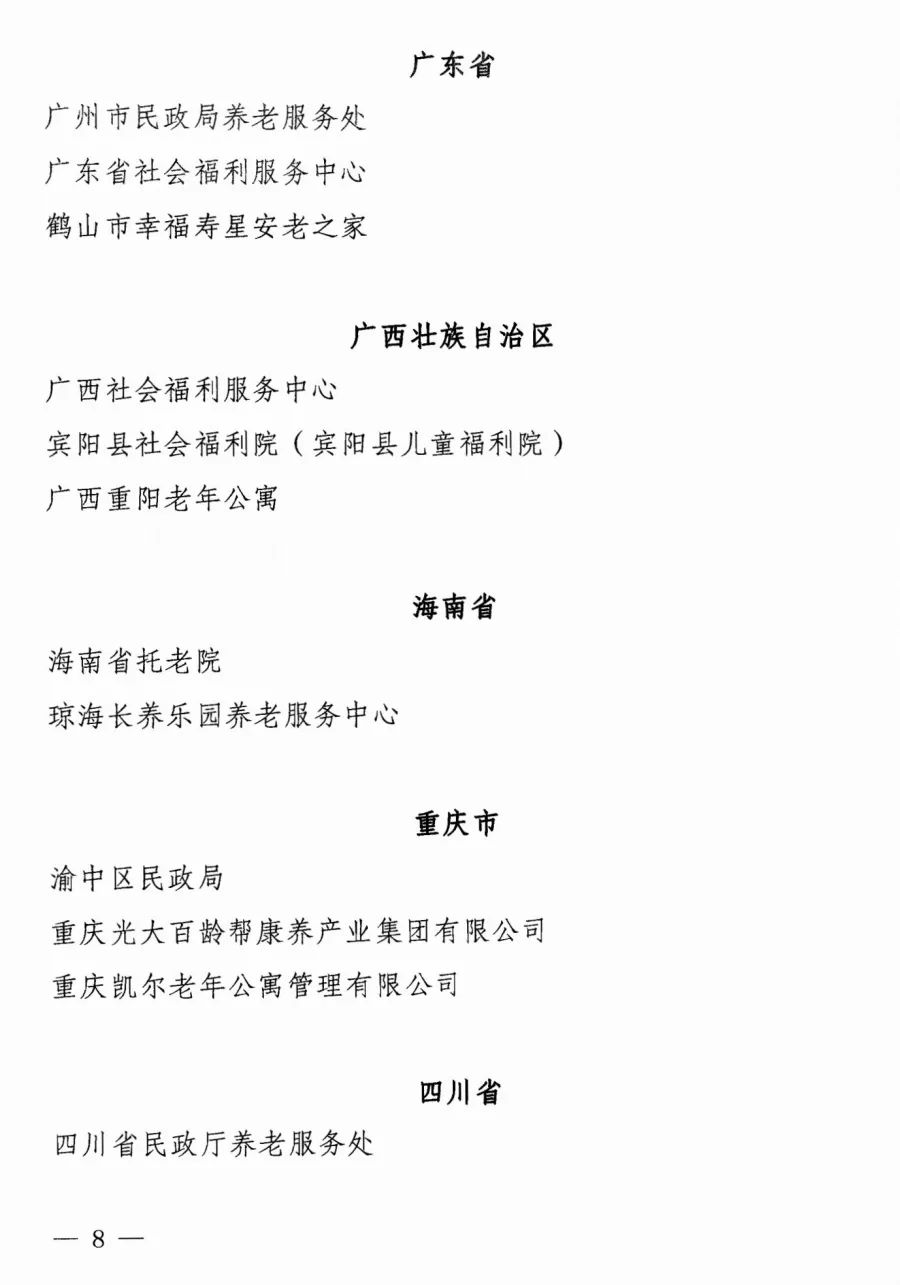 广东省

广州市民政局养老服务处

广东省社会福利服务中心

鹤山市幸福寿星安老之家

广西壮族自治区

广西社会福利服务中心

宾阳县社会福利院（宾阳县儿童福利院）

广西重阳老年公寓

海南省

海南省托老院

琼海长养乐园养老服务中心

重庆市

渝中区民政局

重庆光大百龄帮康养产业集团有限公司

重庆凯尔老年公寓管理有限公司

四川省

四川省民政厅养老服务处

— 8 —